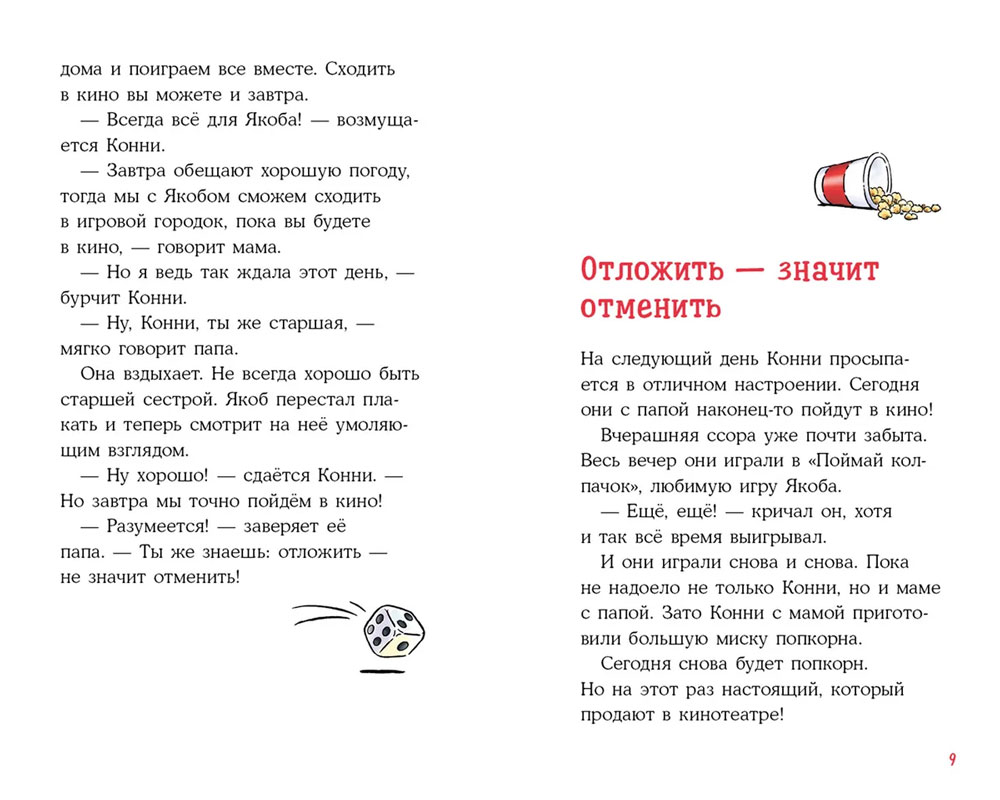 дома и поиграем все вместе. Сходить в кино вы можете и завтра.

— Всегда всё для Якоба! — возмущается Конни.

— Завтра обещают хорошую погоду, тогда мы с Якобом сможем сходить в игровой городок, пока вы будете в кино, — говорит мама.

— Но я ведь так ждала этот день, — бурчит Конни.

— Ну, Конни, ты же старшая, — мягко говорит папа.

Она вздыхает. Не всегда хорошо быть старшей сестрой. Якоб перестал плакать и теперь смотрит на неё умоляющим взглядом.

— Ну хорошо! — сдаётся Конни. — Но завтра мы точно пойдём в кино!

— Разумеется! — заверяет её папа. — Ты же знаешь: отложить — не значит отменить!

Отложить — значит отменить

На следующий день Конни просыпается в отличном настроении. Сегодня они с папой наконец-то пойдут в кино!

Вчерашняя ссора уже почти забыта. Весь вечер они играли в «Поймай колпачок», любимую игру Якоба.

— Ещё, ещё! — кричал он, хотя и так всё время выигрывал.

И они играли снова и снова. Пока не надоело не только Конни, но и маме с папой. Зато Конни с мамой приготовили большую миску попкорна.

Сегодня снова будет попкорн. Но на этот раз настоящий, который продают в кинотеатре!

9